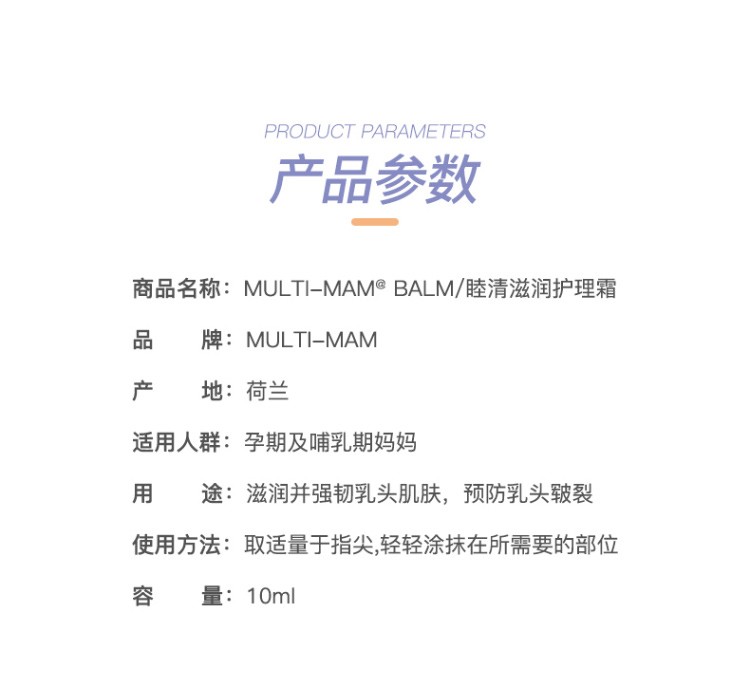 PRODUCT PARAMETERS

产品参数

商品名称：MULTI-MAM® BALM/睦清滋润护理霜

品　　牌：MULTI-MAM

产　　地：荷兰

适用人群：孕期及哺乳期妈妈

用　　途：滋润并强韧乳头肌肤，预防乳头皲裂

使用方法：取适量于指尖,轻轻涂抹在所需要的部位

容　　量：10ml